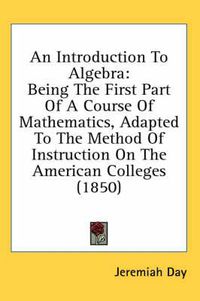 An Introduction To Algebra: Being The First Part Of A Course Of Mathematics, Adapted To The Method Of Instruction On The American Colleges (1850)

Jeremiah Day